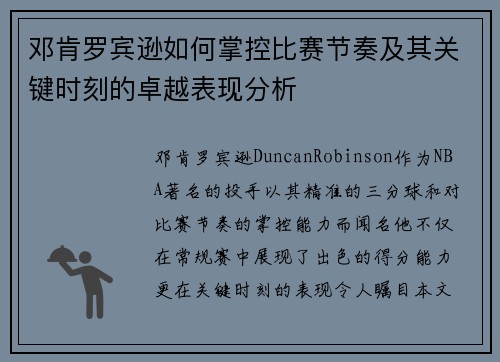 邓肯罗宾逊如何掌控比赛节奏及其关键时刻的卓越表现分析

邓肯罗宾逊DuncanRobinson作为NBA著名的投手以其精准的三分球和对比赛节奏的掌控能力而闻名他不仅在常规赛中展现了出色的得分能力更在关键时刻的表现令人瞩目本文